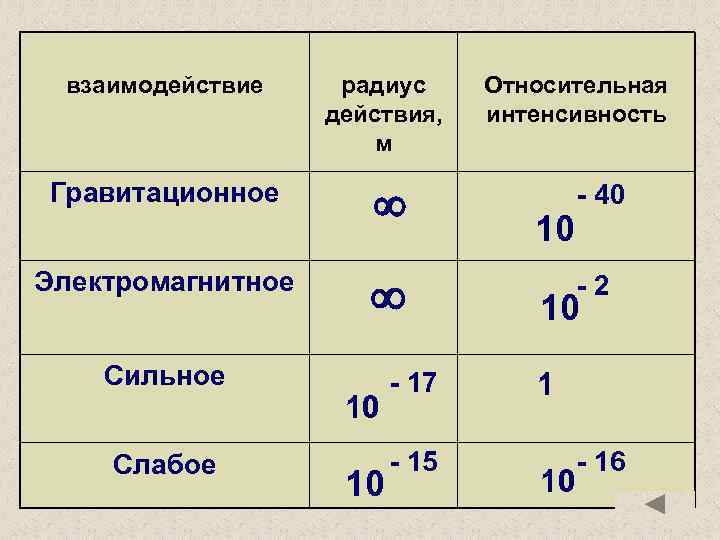 | взаимодействие | радиус действия, м | Относительная интенсивность |
|---|---|---|
| Гравитационное | $\infty$ | $10^{-40}$ |
| Электромагнитное | $\infty$ | $10^{-2}$ |
| Сильное | $10^{-17}$ | 1 |
| Слабое | $10^{-15}$ | $10^{-16}$ |